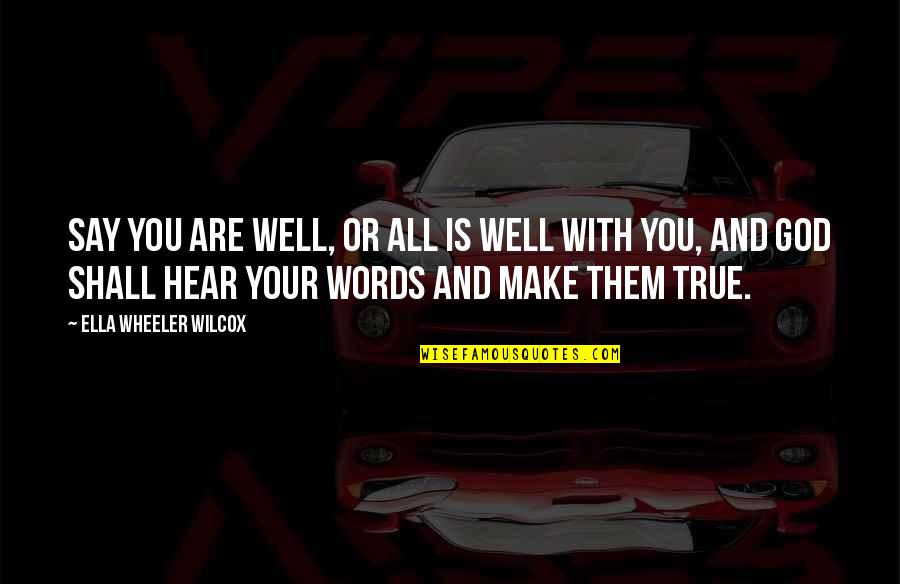 VIPER

SAY YOU ARE WELL, OR ALL IS WELL WITH YOU, AND GOD SHALL HEAR YOUR WORDS AND MAKE THEM TRUE.

~ ELLA WHEELER WILCOX

WISEFAMOUSQUOTES.COM